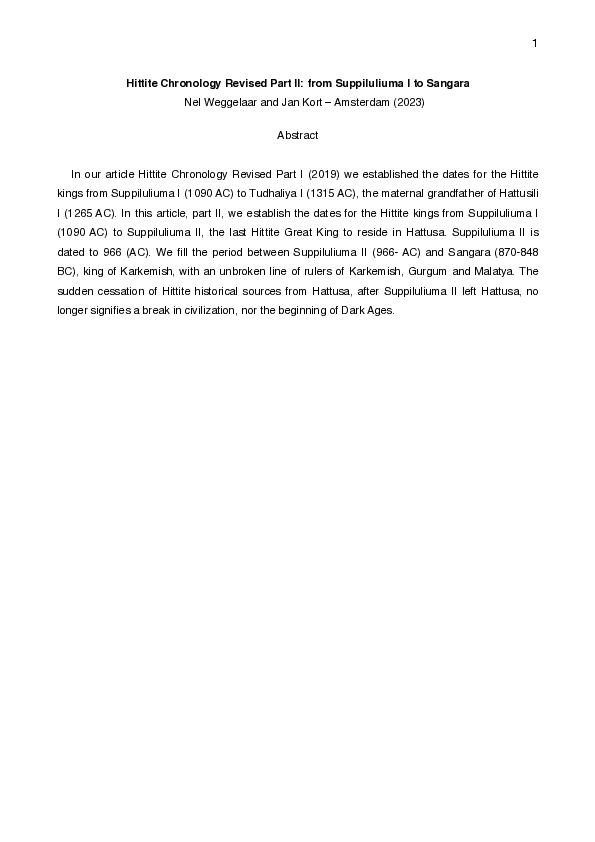 1

Hittite Chronology Revised Part II: from Suppiluliuma I to Sangara
Nel Weggelaar and Jan Kort – Amsterdam (2023)

Abstract

In our article Hittite Chronology Revised Part I (2019) we established the dates for the Hittite kings from Suppiluliuma I (1090 AC) to Tudhaliya I (1315 AC), the maternal grandfather of Hattusili I (1265 AC). In this article, part II, we establish the dates for the Hittite kings from Suppiluliuma I (1090 AC) to Suppiluliuma II, the last Hittite Great King to reside in Hattusa. Suppiluliuma II is dated to 966 (AC). We fill the period between Suppiluliuma II (966- AC) and Sangara (870-848 BC), king of Karkemish, with an unbroken line of rulers of Karkemish, Gurgum and Malatya. The sudden cessation of Hittite historical sources from Hattusa, after Suppiluliuma II left Hattusa, no longer signifies a break in civilization, nor the beginning of Dark Ages.